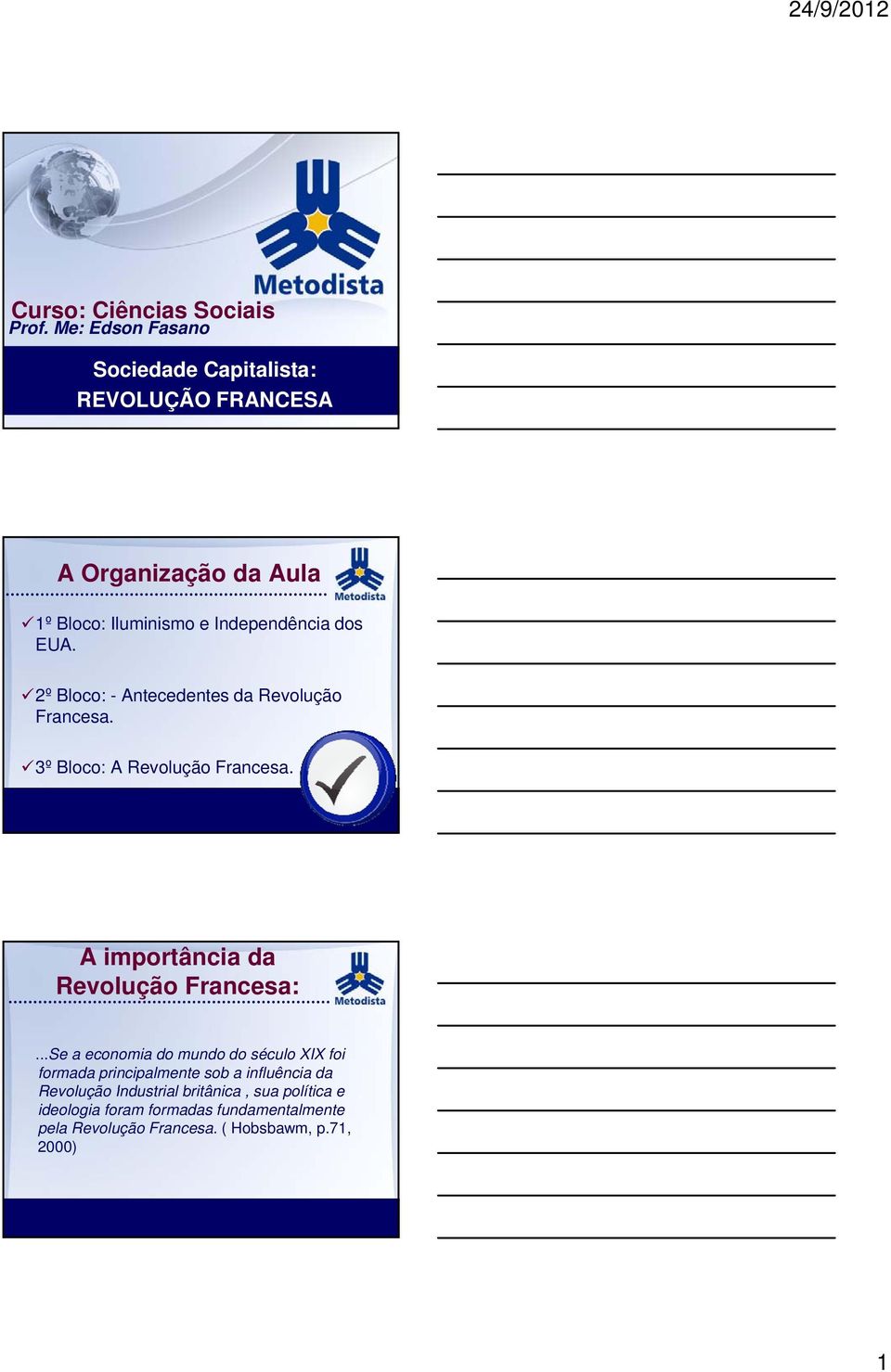 24/9/2012

Metodista

Curso: Ciências Sociais
Prof. Me: Edson Fasano

Sociedade Capitalista:
REVOLUÇÃO FRANCESA

A Organização da Aula

Metodista

✓1º Bloco: Iluminismo e Independência dos EUA.

✓2º Bloco: - Antecedentes da Revolução Francesa.

✓3º Bloco: A Revolução Francesa.

A importância da Revolução Francesa:

Metodista

...Se a economia do mundo do século XIX foi formada principalmente sob a influência da Revolução Industrial britânica , sua política e ideologia foram formadas fundamentalmente pela Revolução Francesa. ( Hobsbawm, p.71, 2000)

1